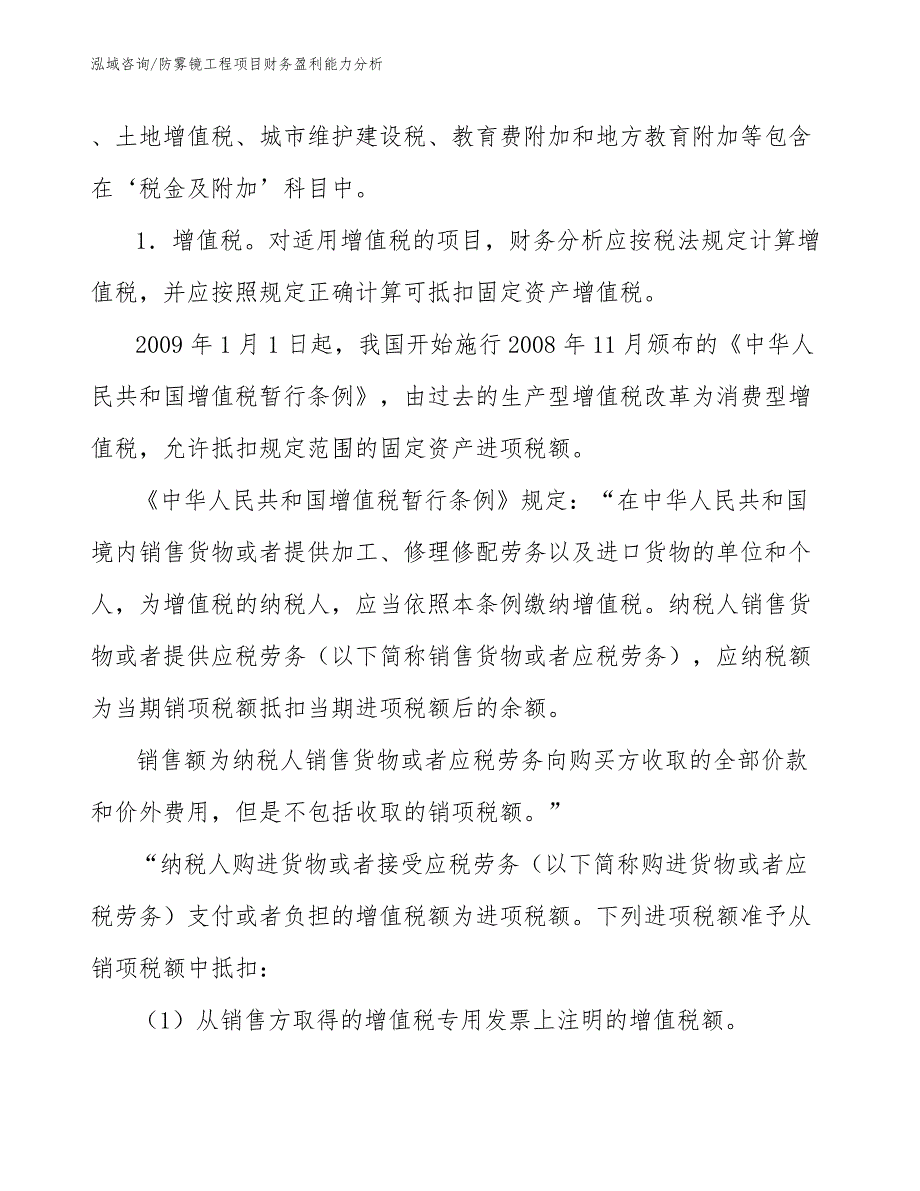 泓域咨询/防雾镜工程项目财务盈利能力分析

、土地增值税、城市维护建设税、教育费附加和地方教育附加等包含在‘税金及附加’科目中。

1．增值税。对适用增值税的项目，财务分析应按税法规定计算增值税，并应按照规定正确计算可抵扣固定资产增值税。

2009年1月1日起，我国开始施行2008年11月颁布的《中华人民共和国增值税暂行条例》，由过去的生产型增值税改革为消费型增值税，允许抵扣规定范围的固定资产进项税额。

《中华人民共和国增值税暂行条例》规定：“在中华人民共和国境内销售货物或者提供加工、修理修配劳务以及进口货物的单位和个人，为增值税的纳税人，应当依照本条例缴纳增值税。纳税人销售货物或者提供应税劳务（以下简称销售货物或者应税劳务），应纳税额为当期销项税额抵扣当期进项税额后的余额。

销售额为纳税人销售货物或者应税劳务向购买方收取的全部价款和价外费用，但是不包括收取的销项税额。”

“纳税人购进货物或者接受应税劳务（以下简称购进货物或者应税劳务）支付或者负担的增值税额为进项税额。下列进项税额准予从销项税额中抵扣：

（1）从销售方取得的增值税专用发票上注明的增值税额。